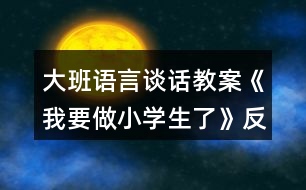 大班语言谈话教案《我要做小学生了》反